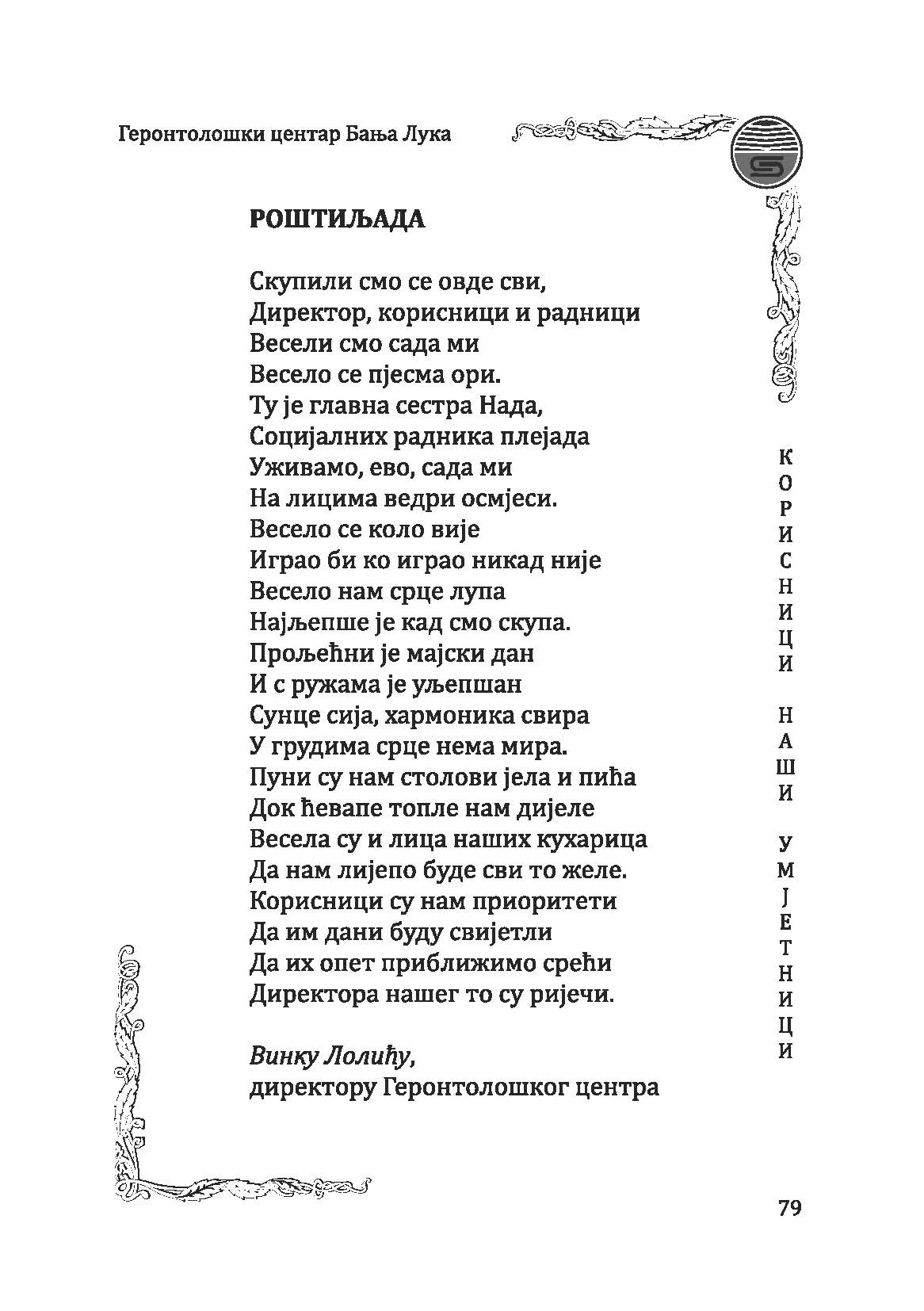 Геронтолошки центар Бања Лука

РОШТИЉАДА

Скупили смо се овде сви,
Директор, корисници и радници
Весели смо сада ми
Весело се пјесма ори.
Ту је главна сестра Нада,
Социјалних радника плејада
Уживамо, ево, сада ми
На лицима ведри осмјеси.
Весело се коло вије
Играо би ко играо никад није
Весело нам срце лупа
Најљепше је кад смо скупа.
Прољећни је мајски дан
И с ружама је уљепшан
Сунце сија, хармоника свира
У грудима срце нема мира.
Пуни су нам столови јела и пића
Док ћевапе топле нам дијеле
Весела су и лица наших кухарица
Да нам лијепо буде сви то желе.
Корисници су нам приоритети
Да им дани буду свијетли
Да их опет приближимо срећи
Директора нашег то су ријечи.

Винку Лолићу,
директору Геронтолошког центра

КОРИСНИЦИ НАШИ УМЈЕТНИЦИ

79